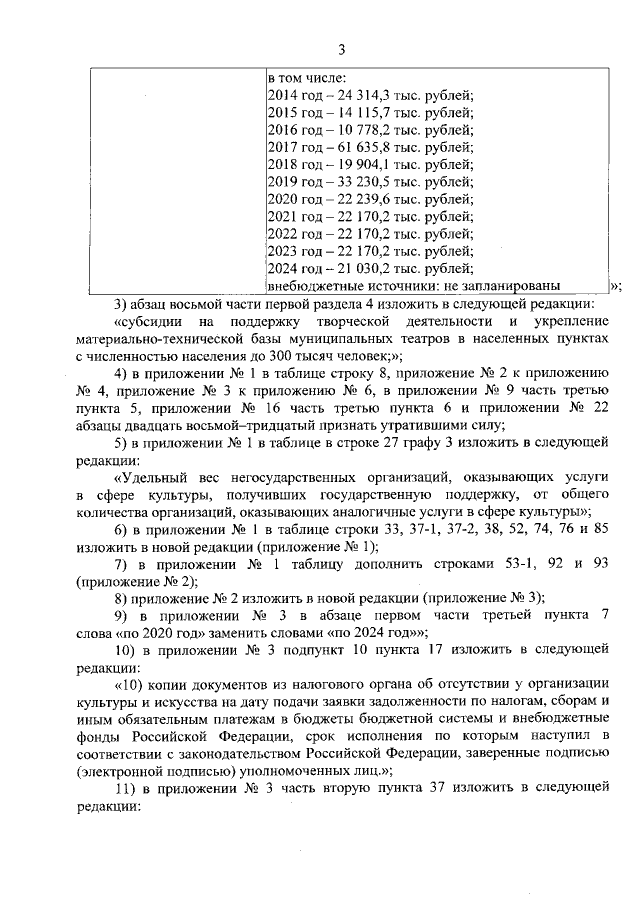 3

| | в том числе:<br>2014 год – 24 314,3 тыс. рублей;<br>2015 год – 14 115,7 тыс. рублей;<br>2016 год – 10 778,2 тыс. рублей;<br>2017 год – 61 635,8 тыс. рублей;<br>2018 год – 19 904,1 тыс. рублей;<br>2019 год – 33 230,5 тыс. рублей;<br>2020 год – 22 239,6 тыс. рублей;<br>2021 год – 22 170,2 тыс. рублей;<br>2022 год – 22 170,2 тыс. рублей;<br>2023 год – 22 170,2 тыс. рублей;<br>2024 год – 21 030,2 тыс. рублей;<br>внебюджетные источники: не запланированы |
|---|---|

»;

3) абзац восьмой части первой раздела 4 изложить в следующей редакции:

«субсидии на поддержку творческой деятельности и укрепление материально-технической базы муниципальных театров в населенных пунктах с численностью населения до 300 тысяч человек;»;

4) в приложении № 1 в таблице строку 8, приложение № 2 к приложению № 4, приложение № 3 к приложению № 6, в приложении № 9 часть третью пункта 5, приложении № 16 часть третью пункта 6 и приложении № 22 абзацы двадцать восьмой–тридцатый признать утратившими силу;

5) в приложении № 1 в таблице в строке 27 графу 3 изложить в следующей редакции:

«Удельный вес негосударственных организаций, оказывающих услуги в сфере культуры, получивших государственную поддержку, от общего количества организаций, оказывающих аналогичные услуги в сфере культуры»;

6) в приложении № 1 в таблице строки 33, 37-1, 37-2, 38, 52, 74, 76 и 85 изложить в новой редакции (приложение № 1);

7) в приложении № 1 таблицу дополнить строками 53-1, 92 и 93 (приложение № 2);

8) приложение № 2 изложить в новой редакции (приложение № 3);

9) в приложении № 3 в абзаце первом части третьей пункта 7 слова «по 2020 год» заменить словами «по 2024 год»»;

10) в приложении № 3 подпункт 10 пункта 17 изложить в следующей редакции:

«10) копии документов из налогового органа об отсутствии у организации культуры и искусства на дату подачи заявки задолженности по налогам, сборам и иным обязательным платежам в бюджеты бюджетной системы и внебюджетные фонды Российской Федерации, срок исполнения по которым наступил в соответствии с законодательством Российской Федерации, заверенные подписью (электронной подписью) уполномоченных лиц.»;

11) в приложении № 3 часть вторую пункта 37 изложить в следующей редакции: